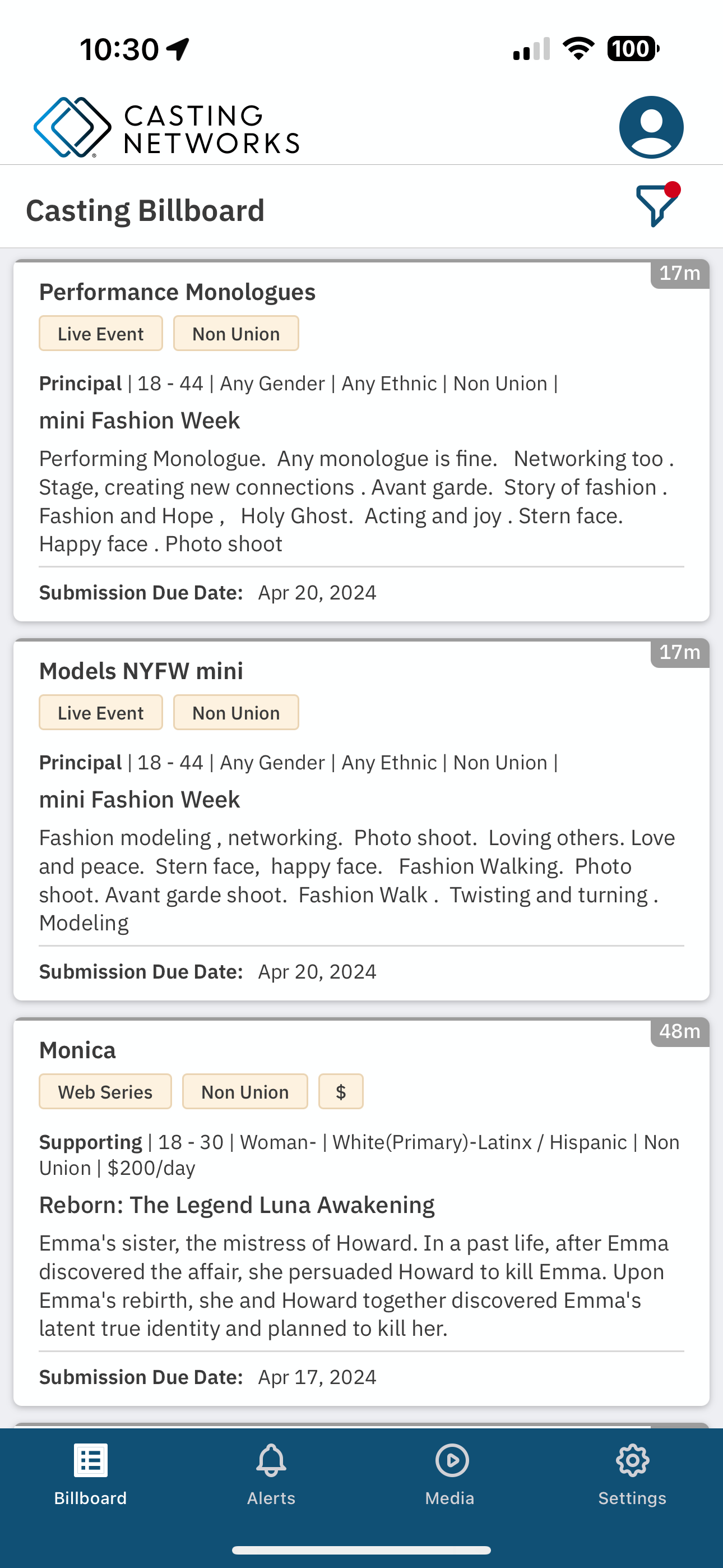 10:30

100

CASTING NETWORKS

Casting Billboard

17m

Performance Monologues

Live Event  Non Union

Principal | 18 - 44 | Any Gender | Any Ethnic | Non Union |

mini Fashion Week

Performing Monologue.  Any monologue is fine.   Networking too . Stage, creating new connections . Avant garde.  Story of fashion . Fashion and Hope ,   Holy Ghost.  Acting and joy . Stern face. Happy face . Photo shoot

Submission Due Date:  Apr 20, 2024

17m

Models NYFW mini

Live Event  Non Union

Principal | 18 - 44 | Any Gender | Any Ethnic | Non Union |

mini Fashion Week

Fashion modeling , networking.  Photo shoot.  Loving others. Love and peace.  Stern face,  happy face.   Fashion Walking.  Photo shoot. Avant garde shoot.  Fashion Walk .  Twisting and turning . Modeling

Submission Due Date:  Apr 20, 2024

48m

Monica

Web Series  Non Union  $

Supporting | 18 - 30 | Woman- | White(Primary)-Latinx / Hispanic | Non Union | $200/day

Reborn: The Legend Luna Awakening

Emma's sister, the mistress of Howard. In a past life, after Emma discovered the affair, she persuaded Howard to kill Emma. Upon Emma's rebirth, she and Howard together discovered Emma's latent true identity and planned to kill her.

Submission Due Date:  Apr 17, 2024

Billboard  Alerts  Media  Settings